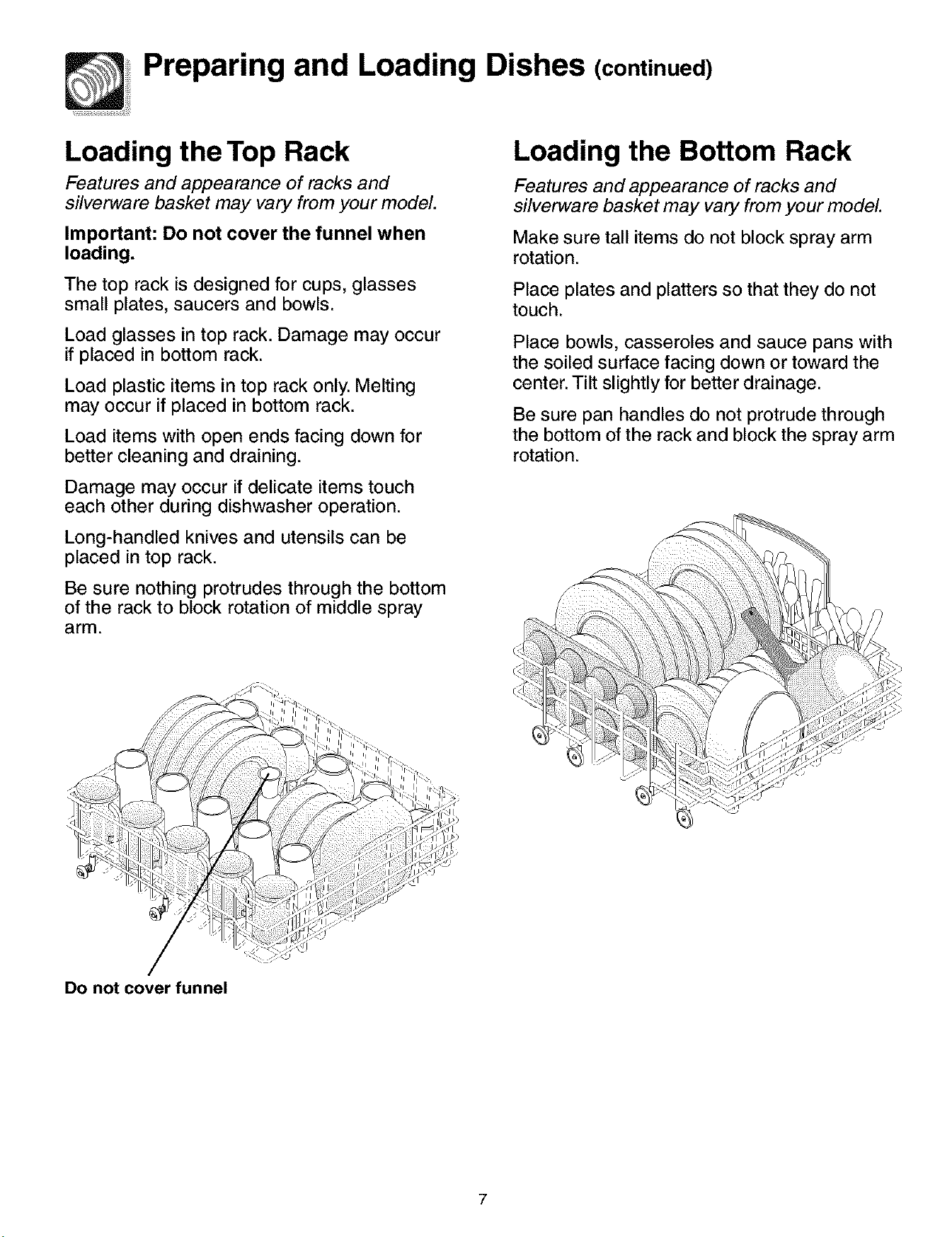 Preparing and Loading Dishes (continued)

Loading the Top Rack

Features and appearance of racks and silverware basket may vary from your model.

Important: Do not cover the funnel when loading.

The top rack is designed for cups, glasses small plates, saucers and bowls.

Load glasses in top rack. Damage may occur if placed in bottom rack.

Load plastic items in top rack only. Melting may occur if placed in bottom rack.

Load items with open ends facing down for better cleaning and draining.

Damage may occur if delicate items touch each other during dishwasher operation.

Long-handled knives and utensils can be placed in top rack.

Be sure nothing protrudes through the bottom of the rack to block rotation of middle spray arm.

Do not cover funnel

Loading the Bottom Rack

Features and appearance of racks and silverware basket may vary from your model.

Make sure tall items do not block spray arm rotation.

Place plates and platters so that they do not touch.

Place bowls, casseroles and sauce pans with the soiled surface facing down or toward the center. Tilt slightly for better drainage.

Be sure pan handles do not protrude through the bottom of the rack and block the spray arm rotation.

7